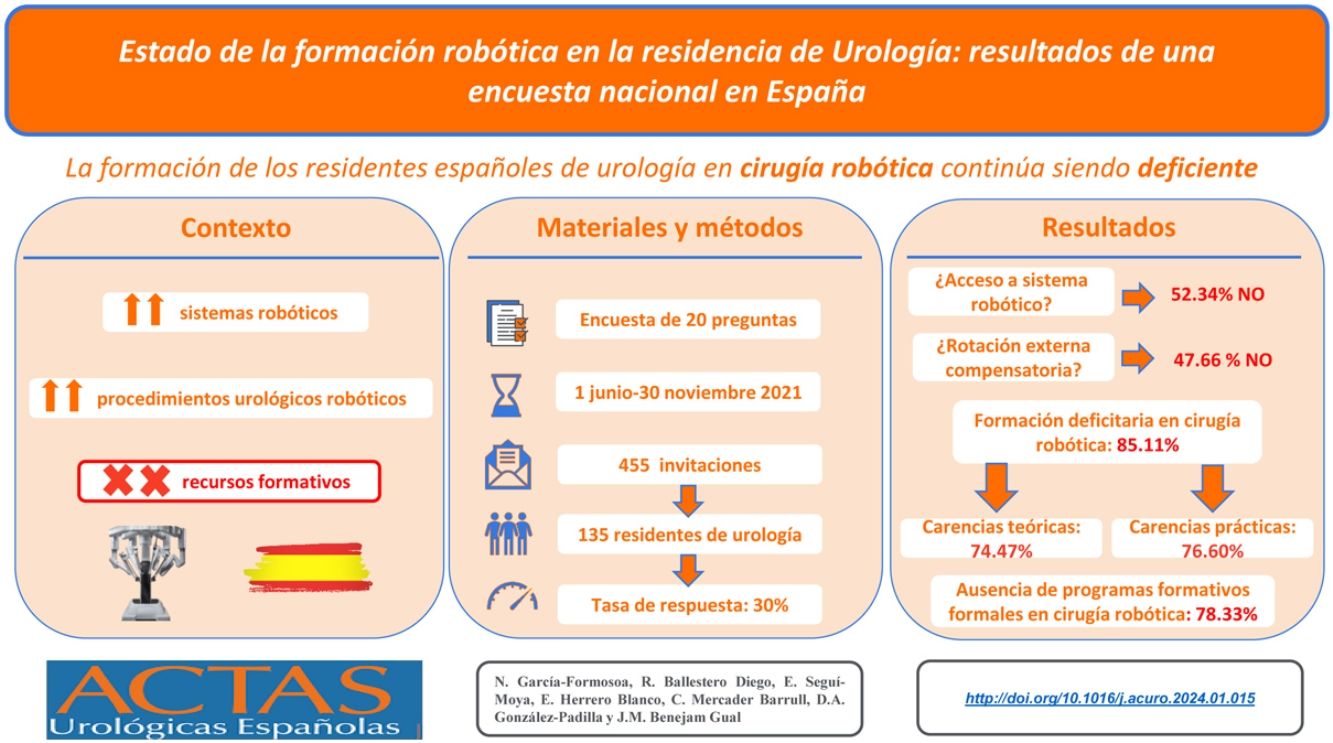 Estado de la formación robótica en la residencia de Urología: resultados de una encuesta nacional en España

La formación de los residentes españoles de urología en cirugía robótica continúa siendo deficiente

Contexto

sistemas robóticos

procedimientos urológicos robóticos

recursos formativos

Materiales y métodos

Encuesta de 20 preguntas

1 junio-30 noviembre 2021

455 invitaciones

135 residentes de urología

Tasa de respuesta: 30%

Resultados

¿Acceso a sistema robótico?

52.34% NO

¿Rotación externa compensatoria?

47.66 % NO

Formación deficitaria en cirugía robótica: 85.11%

Carencias teóricas: 74.47%

Carencias prácticas: 76.60%

Ausencia de programas formativos formales en cirugía robótica: 78.33%

ACTAS Urológicas Españolas

N. García-Formosoa, R. Ballestero Diego, E. Seguí-Moya, E. Herrero Blanco, C. Mercader Barrull, D.A. González-Padilla y J.M. Benejam Gual

http://doi.org/10.1016/j.acuro.2024.01.015